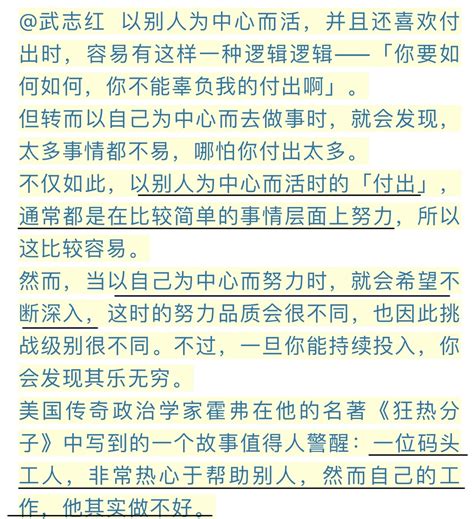 @武志红 以别人为中心而活，并且还喜欢付出时，容易有这样一种逻辑逻辑——「你要如何如何，你不能辜负我的付出啊」。

但转而以自己为中心而去做事时，就会发现，太多事情都不易，哪怕你付出太多。

不仅如此，以别人为中心而活时的「付出」，通常都是在比较简单的事情层面上努力，所以这比较容易。

然而，当以自己为中心而努力时，就会希望不断深入，这时的努力品质会很不同，也因此挑战级别很不同。不过，一旦你能持续投入，你会发现其乐无穷。

美国传奇政治学家霍弗在他的名著《狂热分子》中写到的一个故事值得人警醒：一位码头工人，非常热心于帮助别人，然而自己的工作，他其实做不好。